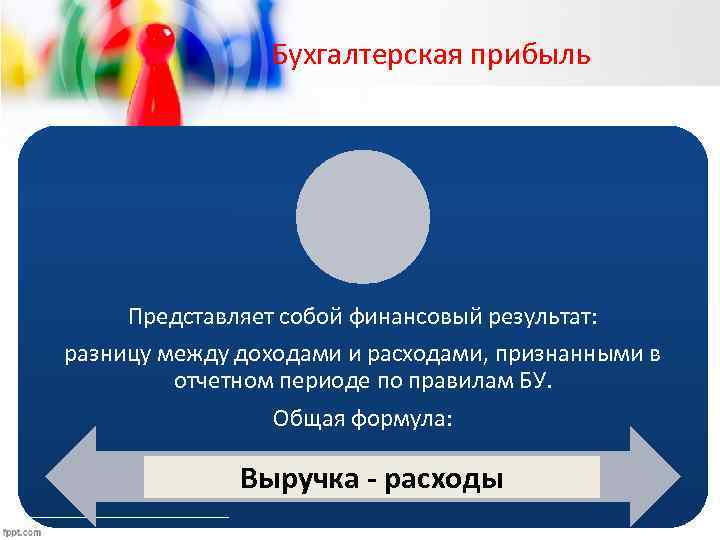 Бухгалтерская прибыль

Представляет собой финансовый результат:

разницу между доходами и расходами, признанными в отчетном периоде по правилам БУ.

Общая формула:

Выручка - расходы

fppt.com